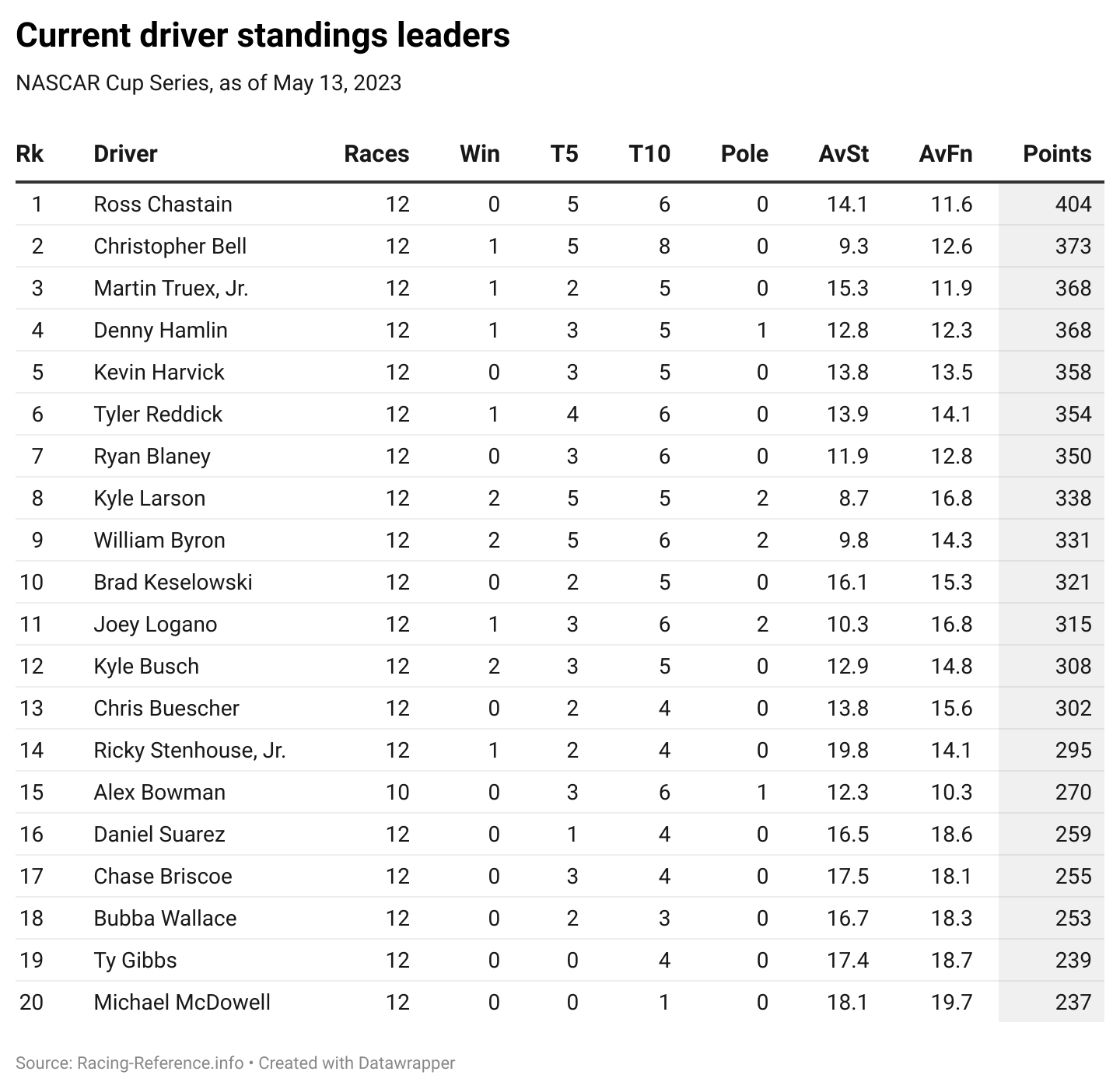 Current driver standings leaders

NASCAR Cup Series, as of May 13, 2023

| Rk | Driver | Races | Win | T5 | T10 | Pole | AvSt | AvFn | Points |
|---|---|---|---|---|---|---|---|---|---|
| 1 | Ross Chastain | 12 | 0 | 5 | 6 | 0 | 14.1 | 11.6 | 404 |
| 2 | Christopher Bell | 12 | 1 | 5 | 8 | 0 | 9.3 | 12.6 | 373 |
| 3 | Martin Truex, Jr. | 12 | 1 | 2 | 5 | 0 | 15.3 | 11.9 | 368 |
| 4 | Denny Hamlin | 12 | 1 | 3 | 5 | 1 | 12.8 | 12.3 | 368 |
| 5 | Kevin Harvick | 12 | 0 | 3 | 5 | 0 | 13.8 | 13.5 | 358 |
| 6 | Tyler Reddick | 12 | 1 | 4 | 6 | 0 | 13.9 | 14.1 | 354 |
| 7 | Ryan Blaney | 12 | 0 | 3 | 6 | 0 | 11.9 | 12.8 | 350 |
| 8 | Kyle Larson | 12 | 2 | 5 | 5 | 2 | 8.7 | 16.8 | 338 |
| 9 | William Byron | 12 | 2 | 5 | 6 | 2 | 9.8 | 14.3 | 331 |
| 10 | Brad Keselowski | 12 | 0 | 2 | 5 | 0 | 16.1 | 15.3 | 321 |
| 11 | Joey Logano | 12 | 1 | 3 | 6 | 2 | 10.3 | 16.8 | 315 |
| 12 | Kyle Busch | 12 | 2 | 3 | 5 | 0 | 12.9 | 14.8 | 308 |
| 13 | Chris Buescher | 12 | 0 | 2 | 4 | 0 | 13.8 | 15.6 | 302 |
| 14 | Ricky Stenhouse, Jr. | 12 | 1 | 2 | 4 | 0 | 19.8 | 14.1 | 295 |
| 15 | Alex Bowman | 10 | 0 | 3 | 6 | 1 | 12.3 | 10.3 | 270 |
| 16 | Daniel Suarez | 12 | 0 | 1 | 4 | 0 | 16.5 | 18.6 | 259 |
| 17 | Chase Briscoe | 12 | 0 | 3 | 4 | 0 | 17.5 | 18.1 | 255 |
| 18 | Bubba Wallace | 12 | 0 | 2 | 3 | 0 | 16.7 | 18.3 | 253 |
| 19 | Ty Gibbs | 12 | 0 | 0 | 4 | 0 | 17.4 | 18.7 | 239 |
| 20 | Michael McDowell | 12 | 0 | 0 | 1 | 0 | 18.1 | 19.7 | 237 |

Source: Racing-Reference.info • Created with Datawrapper